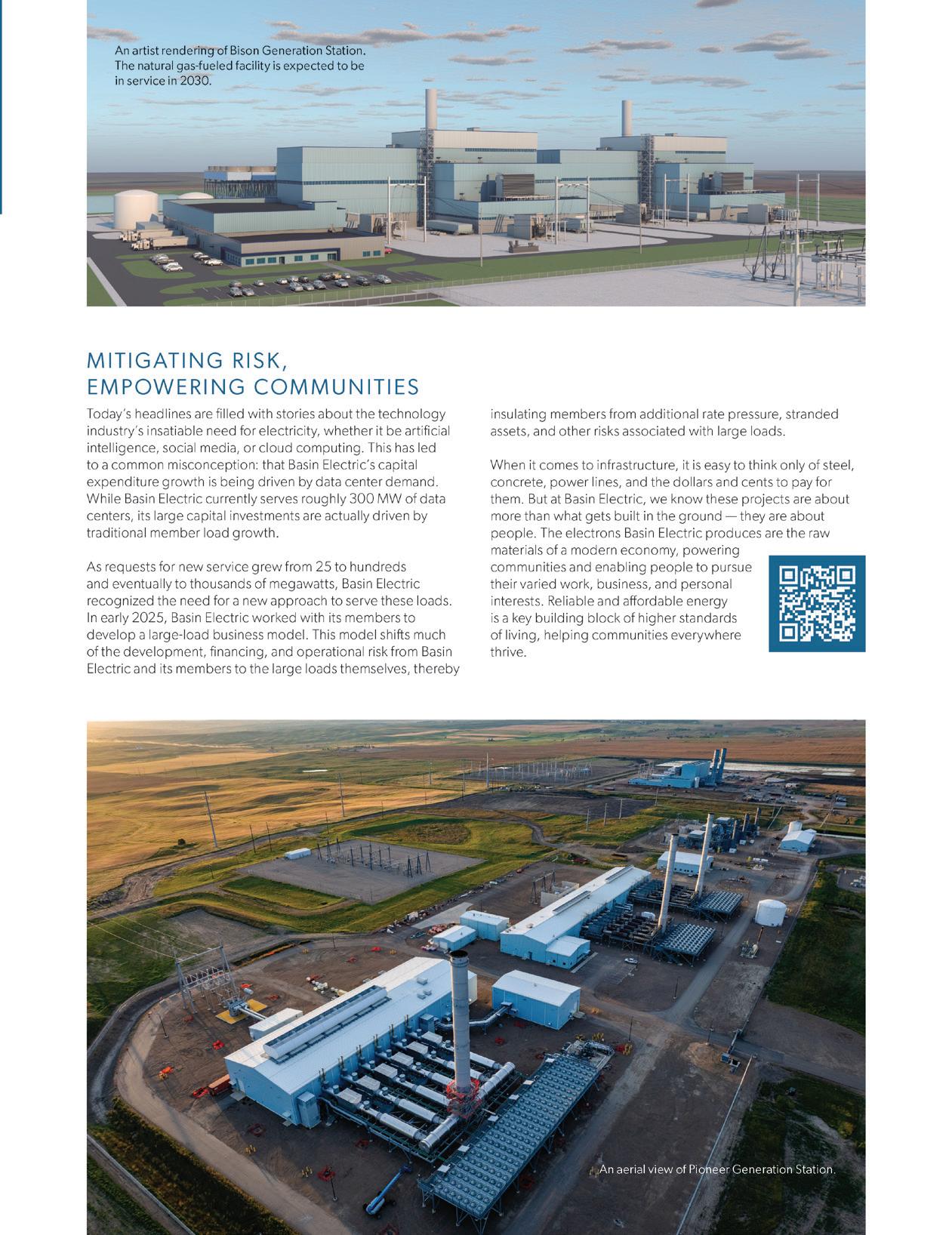 An artist rendering of Bison Generation Station. The natural gas-fueled facility is expected to be in service in 2030.

MITIGATING RISK, EMPOWERING COMMUNITIES

Today's headlines are filled with stories about the technology industry's insatiable need for electricity, whether it be artificial intelligence, social media, or cloud computing. This has led to a common misconception: that Basin Electric's capital expenditure growth is being driven by data center demand. While Basin Electric currently serves roughly 300 MW of data centers, its large capital investments are actually driven by traditional member load growth.

As requests for new service grew from 25 to hundreds and eventually to thousands of megawatts, Basin Electric recognized the need for a new approach to serve these loads. In early 2025, Basin Electric worked with its members to develop a large-load business model. This model shifts much of the development, financing, and operational risk from Basin Electric and its members to the large loads themselves, thereby insulating members from additional rate pressure, stranded assets, and other risks associated with large loads.

When it comes to infrastructure, it is easy to think only of steel, concrete, power lines, and the dollars and cents to pay for them. But at Basin Electric, we know these projects are about more than what gets built in the ground — they are about people. The electrons Basin Electric produces are the raw materials of a modern economy, powering communities and enabling people to pursue their varied work, business, and personal interests. Reliable and affordable energy is a key building block of higher standards of living, helping communities everywhere thrive.

An aerial view of Pioneer Generation Station.